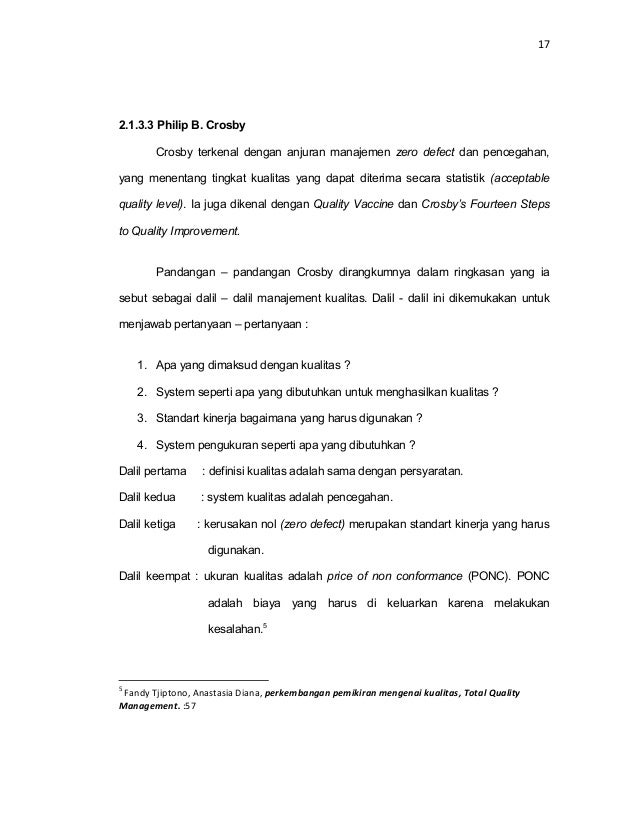 17

2.1.3.3 Philip B. Crosby

Crosby terkenal dengan anjuran manajemen zero defect dan pencegahan, yang menentang tingkat kualitas yang dapat diterima secara statistik (acceptable quality level). Ia juga dikenal dengan Quality Vaccine dan Crosby's Fourteen Steps to Quality Improvement.

Pandangan – pandangan Crosby dirangkumnya dalam ringkasan yang ia sebut sebagai dalil – dalil manajement kualitas. Dalil - dalil ini dikemukakan untuk menjawab pertanyaan – pertanyaan :

1. Apa yang dimaksud dengan kualitas ?
2. System seperti apa yang dibutuhkan untuk menghasilkan kualitas ?
3. Standart kinerja bagaimana yang harus digunakan ?
4. System pengukuran seperti apa yang dibutuhkan ?

Dalil pertama : definisi kualitas adalah sama dengan persyaratan.

Dalil kedua : system kualitas adalah pencegahan.

Dalil ketiga : kerusakan nol (zero defect) merupakan standart kinerja yang harus digunakan.

Dalil keempat : ukuran kualitas adalah price of non conformance (PONC). PONC adalah biaya yang harus di keluarkan karena melakukan kesalahan.$^5$

$^5$ Fandy Tjiptono, Anastasia Diana, perkembangan pemikiran mengenai kualitas, Total Quality Management. :57